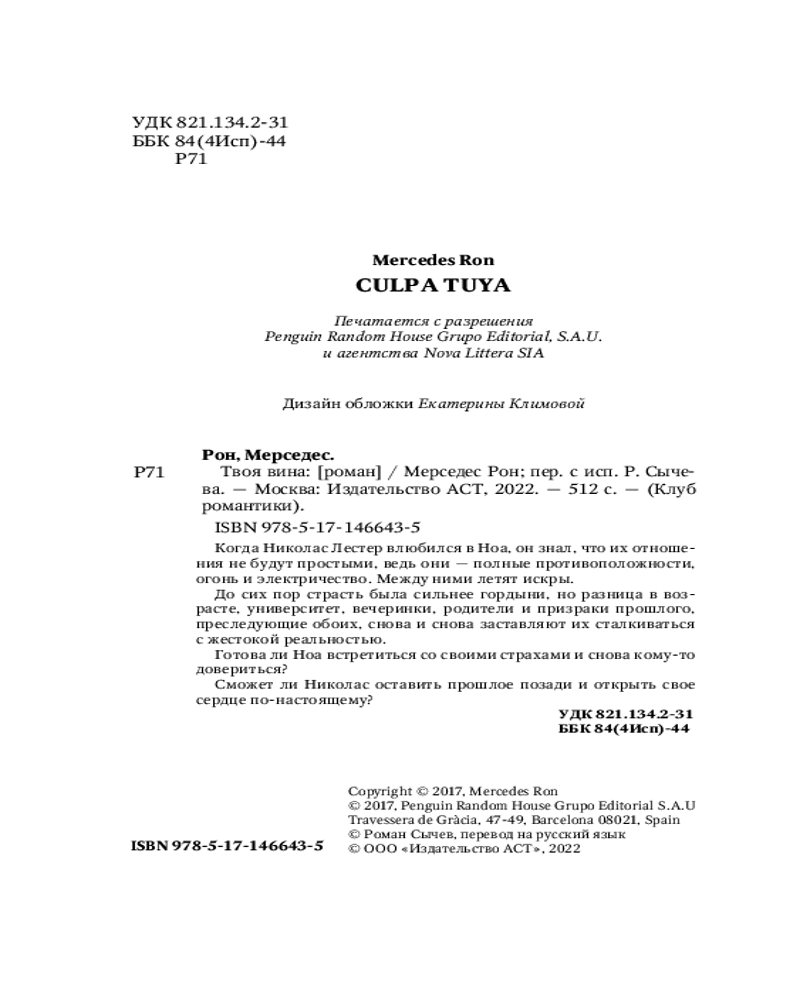 УДК 821.134.2-31
ББК 84(4Исп)-44
Р71

Mercedes Ron
CULPA TUYA

Печатается с разрешения
Penguin Random House Grupo Editorial, S.A.U.
и агентства Nova Littera SIA

Дизайн обложки Екатерины Климовой

Рон, Мерседес.
Р71 Твоя вина: [роман] / Мерседес Рон; пер. с исп. Р. Сычева. — Москва: Издательство АСТ, 2022. — 512 с. — (Клуб романтики).

ISBN 978-5-17-146643-5

Когда Николас Лестер влюбился в Ноа, он знал, что их отношения не будут простыми, ведь они — полные противоположности, огонь и электричество. Между ними летят искры.

До сих пор страсть была сильнее гордыни, но разница в возрасте, университет, вечеринки, родители и призраки прошлого, преследующие обоих, снова и снова заставляют их сталкиваться с жестокой реальностью.

Готова ли Ноа встретиться со своими страхами и снова кому-то довериться?

Сможет ли Николас оставить прошлое позади и открыть свое сердце по-настоящему?

УДК 821.134.2-31
ББК 84(4Исп)-44

Copyright © 2017, Mercedes Ron
© 2017, Penguin Random House Grupo Editorial S.A.U
Travessera de Gràcia, 47-49, Barcelona 08021, Spain
© Роман Сычев, перевод на русский язык
© ООО «Издательство АСТ», 2022

ISBN 978-5-17-146643-5